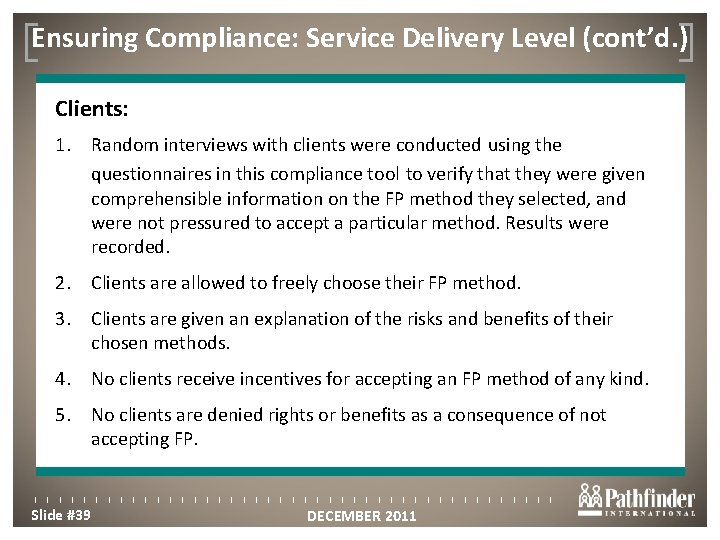 Ensuring Compliance: Service Delivery Level (cont'd.)

Clients:

1. Random interviews with clients were conducted using the questionnaires in this compliance tool to verify that they were given comprehensible information on the FP method they selected, and were not pressured to accept a particular method. Results were recorded.

2. Clients are allowed to freely choose their FP method.

3. Clients are given an explanation of the risks and benefits of their chosen methods.

4. No clients receive incentives for accepting an FP method of any kind.

5. No clients are denied rights or benefits as a consequence of not accepting FP.

Slide #39

DECEMBER 2011

Pathfinder INTERNATIONAL